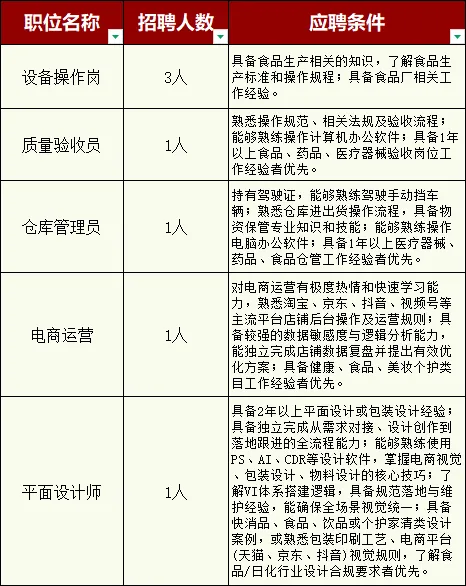 | 职位名称 | 招聘人数 | 应聘条件 |
|---|---|---|
| 设备操作岗 | 3人 | 具备食品生产相关的知识，了解食品生产标准和操作规程；具备食品厂相关工作经验。 |
| 质量验收员 | 1人 | 熟悉操作规范、相关法规及验收流程；能够熟练操作计算机办公软件；具备1年以上食品、药品、医疗器械验收岗位工作经验者优先。 |
| 仓库管理员 | 1人 | 持有驾驶证，能够熟练驾驶手动挡车辆；熟悉仓库进出货操作流程，具备物资保管专业知识和技能；能够熟练操作电脑办公软件；具备1年以上医疗器械、药品、食品仓管工作经验者优先。 |
| 电商运营 | 1人 | 对电商运营有极度热情和快速学习能力，熟悉淘宝、京东、抖音、视频号等主流平台店铺后台操作及运营规则；具备较强的数据敏感度与逻辑分析能力，能独立完成店铺数据复盘并提出有效优化方案；具备健康、食品、美妆个护类目工作经验者优先。 |
| 平面设计师 | 1人 | 具备2年以上平面设计或包装设计经验；具备独立完成从需求对接、设计创作到落地跟进的全流程能力；能够熟练使用PS、AI、CDR等设计软件，掌握电商视觉、包装设计、物料设计的核心技巧；了解VI体系搭建逻辑，具备规范落地与维护经验，能确保全场景视觉统一；具备快消品、食品、饮品或个护家清类设计案例，或熟悉包装印刷工艺、电商平台(天猫、京东、抖音)视觉规则，了解食品/日化行业设计合规要求者优先。 |